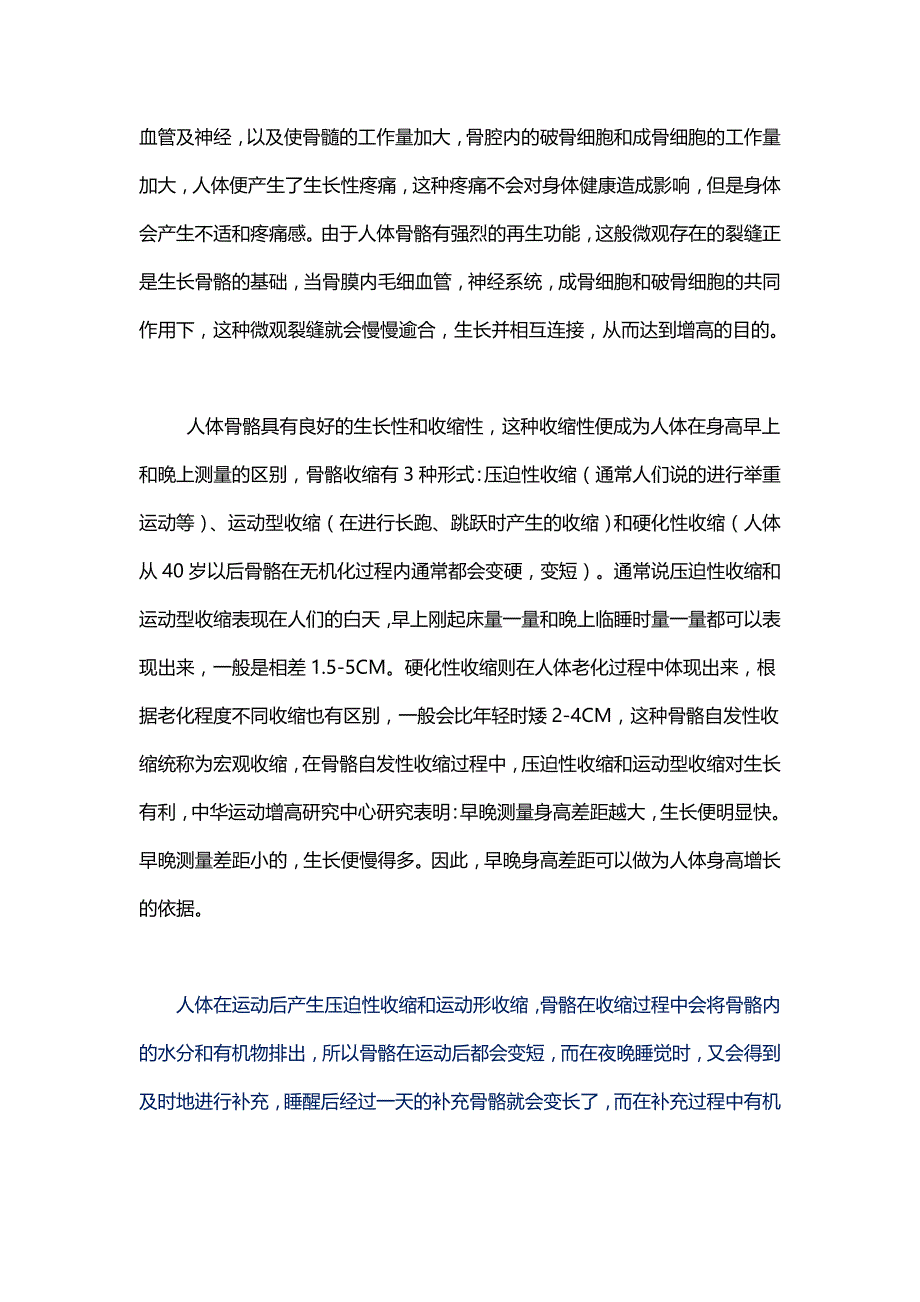 血管及神经，以及使骨髓的工作量加大，骨腔内的破骨细胞和成骨细胞的工作量加大，人体便产生了生长性疼痛，这种疼痛不会对身体健康造成影响，但是身体会产生不适和疼痛感。由于人体骨骼有强烈的再生功能，这般微观存在的裂缝正是生长骨骼的基础，当骨膜内毛细血管，神经系统，成骨细胞和破骨细胞的共同作用下，这种微观裂缝就会慢慢逾合，生长并相互连接，从而达到增高的目的。

人体骨骼具有良好的生长性和收缩性，这种收缩性便成为人体在身高早上和晚上测量的区别，骨骼收缩有 3 种形式：压迫性收缩（通常人们说的进行举重运动等）、运动型收缩（在进行长跑、跳跃时产生的收缩）和硬化性收缩（人体从 40 岁以后骨骼在无机化过程内通常都会变硬，变短）。通常说压迫性收缩和运动型收缩表现在人们的白天，早上刚起床量一量和晚上临睡时量一量都可以表现出来，一般是相差 1.5-5CM。硬化性收缩则在人体老化过程中体现出来，根据老化程度不同收缩也有区别，一般会比年轻时矮 2-4CM，这种骨骼自发性收缩统称为宏观收缩，在骨骼自发性收缩过程中，压迫性收缩和运动型收缩对生长有利，中华运动增高研究中心研究表明：早晚测量身高差距越大，生长便明显快。早晚测量差距小的，生长便慢得多。因此，早晚身高差距可以做为人体身高增长的依据。

人体在运动后产生压迫性收缩和运动形收缩，骨骼在收缩过程中会将骨骼内的水分和有机物排出，所以骨骼在运动后都会变短，而在夜晚睡觉时，又会得到及时地进行补充，睡醒后经过一天的补充骨骼就会变长了，而在补充过程中有机